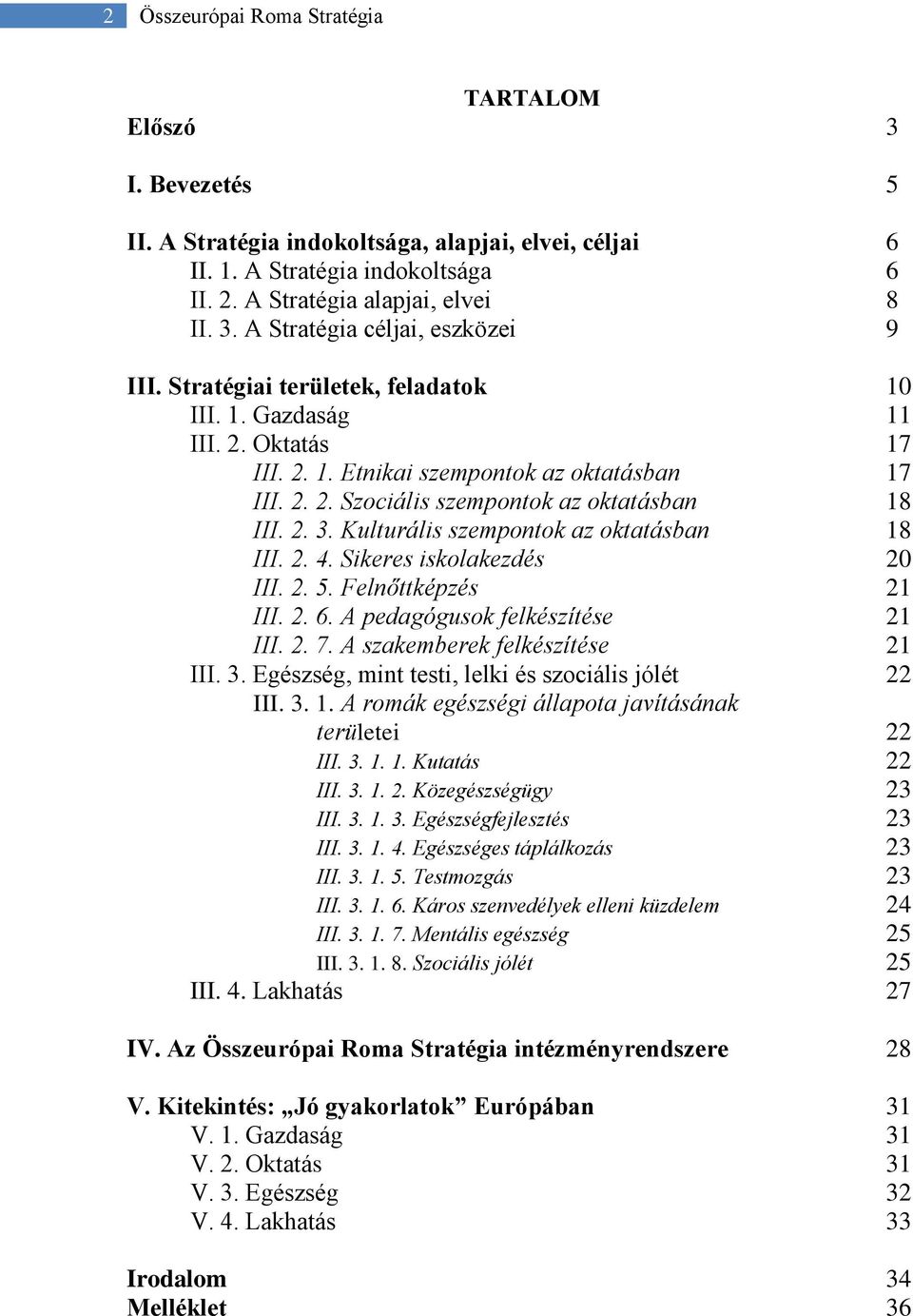 2 Összeurópai Roma Stratégia

TARTALOM

Előszó 3

I. Bevezetés 5

II. A Stratégia indokoltsága, alapjai, elvei, céljai 6
II. 1. A Stratégia indokoltsága 6
II. 2. A Stratégia alapjai, elvei 8
II. 3. A Stratégia céljai, eszközei 9

III. Stratégiai területek, feladatok 10
III. 1. Gazdaság 11
III. 2. Oktatás 17
III. 2. 1. Etnikai szempontok az oktatásban 17
III. 2. 2. Szociális szempontok az oktatásban 18
III. 2. 3. Kulturális szempontok az oktatásban 18
III. 2. 4. Sikeres iskolakezdés 20
III. 2. 5. Felnőttképzés 21
III. 2. 6. A pedagógusok felkészítése 21
III. 2. 7. A szakemberek felkészítése 21
III. 3. Egészség, mint testi, lelki és szociális jólét 22
III. 3. 1. A romák egészségi állapota javításának területei 22
III. 3. 1. 1. Kutatás 22
III. 3. 1. 2. Közegészségügy 23
III. 3. 1. 3. Egészségfejlesztés 23
III. 3. 1. 4. Egészséges táplálkozás 23
III. 3. 1. 5. Testmozgás 23
III. 3. 1. 6. Káros szenvedélyek elleni küzdelem 24
III. 3. 1. 7. Mentális egészség 25
III. 3. 1. 8. Szociális jólét 25
III. 4. Lakhatás 27

IV. Az Összeurópai Roma Stratégia intézményrendszere 28

V. Kitekintés: „Jó gyakorlatok” Európában 31
V. 1. Gazdaság 31
V. 2. Oktatás 31
V. 3. Egészség 32
V. 4. Lakhatás 33

Irodalom 34
Melléklet 36